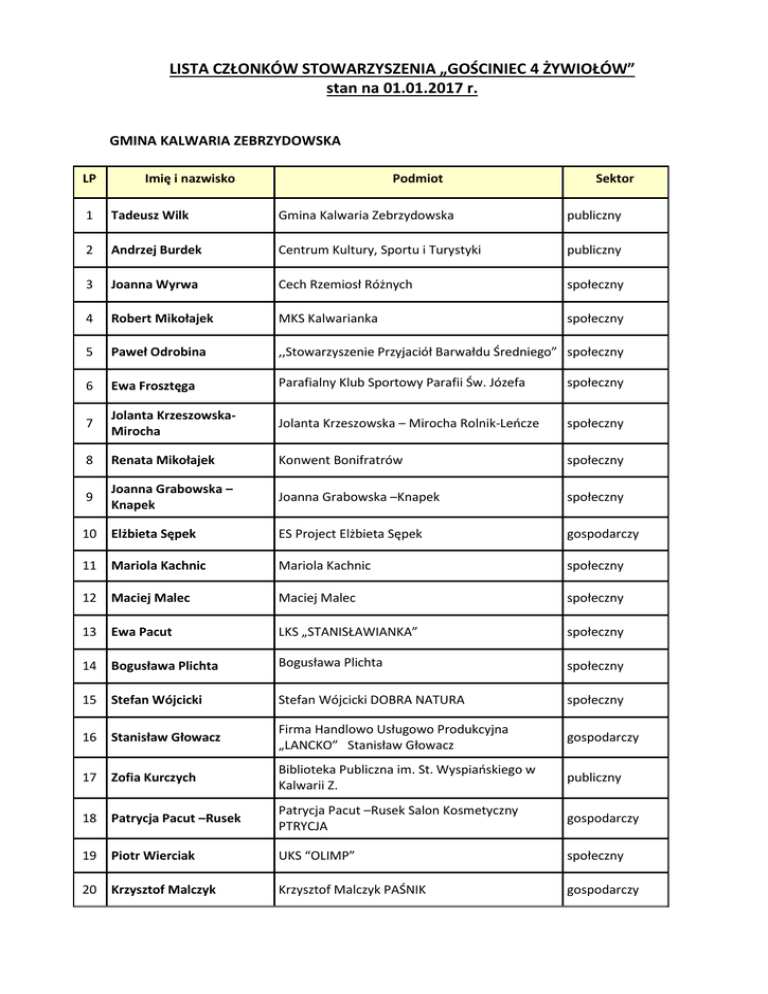 LISTA CZŁONKÓW STOWARZYSZENIA „GOŚCINIEC 4 ŻYWIOŁÓW”
stan na 01.01.2017 r.

GMINA KALWARIA ZEBRZYDOWSKA

| LP | Imię i nazwisko | Podmiot | Sektor |
|---|---|---|---|
| 1 | Tadeusz Wilk | Gmina Kalwaria Zebrzydowska | publiczny |
| 2 | Andrzej Burdek | Centrum Kultury, Sportu i Turystyki | publiczny |
| 3 | Joanna Wyrwa | Cech Rzemiosł Różnych | społeczny |
| 4 | Robert Mikołajek | MKS Kalwarianka | społeczny |
| 5 | Paweł Odrobina | ,,Stowarzyszenie Przyjaciół Barwałdu Średniego” | społeczny |
| 6 | Ewa Frosztęga | Parafialny Klub Sportowy Parafii Św. Józefa | społeczny |
| 7 | Jolanta Krzeszowska-Mirocha | Jolanta Krzeszowska – Mirocha Rolnik-Leńcze | społeczny |
| 8 | Renata Mikołajek | Konwent Bonifratrów | społeczny |
| 9 | Joanna Grabowska – Knapek | Joanna Grabowska –Knapek | społeczny |
| 10 | Elżbieta Sępek | ES Project Elżbieta Sępek | gospodarczy |
| 11 | Mariola Kachnic | Mariola Kachnic | społeczny |
| 12 | Maciej Malec | Maciej Malec | społeczny |
| 13 | Ewa Pacut | LKS „STANISŁAWIANKA” | społeczny |
| 14 | Bogusława Plichta | Bogusława Plichta | społeczny |
| 15 | Stefan Wójcicki | Stefan Wójcicki DOBRA NATURA | społeczny |
| 16 | Stanisław Głowacz | Firma Handlowo Usługowo Produkcyjna „LANCKO” Stanisław Głowacz | gospodarczy |
| 17 | Zofia Kurczych | Biblioteka Publiczna im. St. Wyspiańskiego w Kalwarii Z. | publiczny |
| 18 | Patrycja Pacut –Rusek | Patrycja Pacut –Rusek Salon Kosmetyczny PTRYCJA | gospodarczy |
| 19 | Piotr Wierciak | UKS “OLIMP” | społeczny |
| 20 | Krzysztof Malczyk | Krzysztof Malczyk PAŚNIK | gospodarczy |